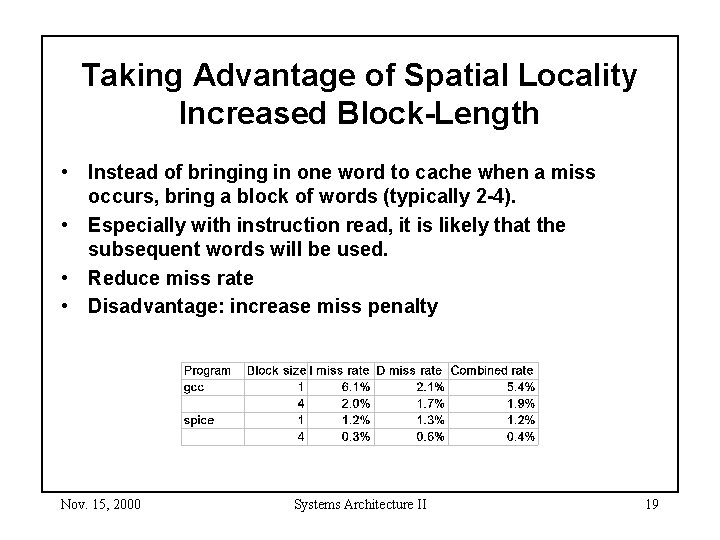 Taking Advantage of Spatial Locality
Increased Block-Length

• Instead of bringing in one word to cache when a miss occurs, bring a block of words (typically 2-4).
• Especially with instruction read, it is likely that the subsequent words will be used.
• Reduce miss rate
• Disadvantage: increase miss penalty

| Program | Block size | I miss rate | D miss rate | Combined rate |
|---|---|---|---|---|
| gcc | 1 | 6.1% | 2.1% | 5.4% |
| | 4 | 2.0% | 1.7% | 1.9% |
| spice | 1 | 1.2% | 1.3% | 1.2% |
| | 4 | 0.3% | 0.6% | 0.4% |

Nov. 15, 2000 Systems Architecture II 19